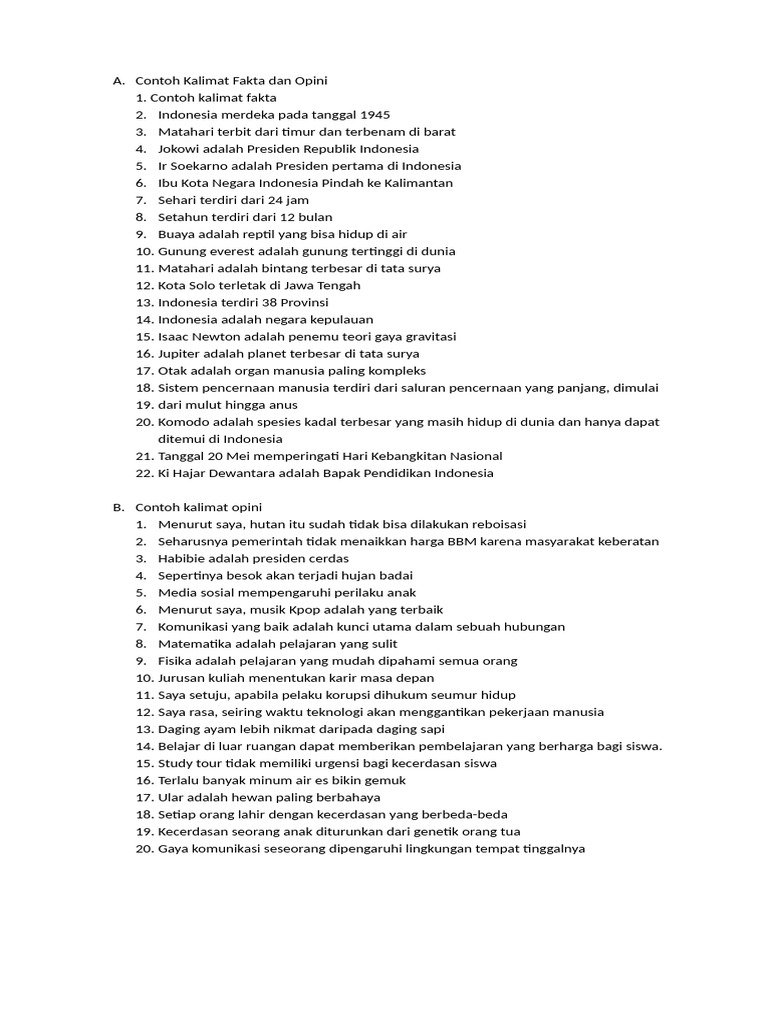 A. Contoh Kalimat Fakta dan Opini
1. Contoh kalimat fakta
2. Indonesia merdeka pada tanggal 1945
3. Matahari terbit dari timur dan terbenam di barat
4. Jokowi adalah Presiden Republik Indonesia
5. Ir Soekarno adalah Presiden pertama di Indonesia
6. Ibu Kota Negara Indonesia Pindah ke Kalimantan
7. Sehari terdiri dari 24 jam
8. Setahun terdiri dari 12 bulan
9. Buaya adalah reptil yang bisa hidup di air
10. Gunung everest adalah gunung tertinggi di dunia
11. Matahari adalah bintang terbesar di tata surya
12. Kota Solo terletak di Jawa Tengah
13. Indonesia terdiri 38 Provinsi
14. Indonesia adalah negara kepulauan
15. Isaac Newton adalah penemu teori gaya gravitasi
16. Jupiter adalah planet terbesar di tata surya
17. Otak adalah organ manusia paling kompleks
18. Sistem pencernaan manusia terdiri dari saluran pencernaan yang panjang, dimulai
19. dari mulut hingga anus
20. Komodo adalah spesies kadal terbesar yang masih hidup di dunia dan hanya dapat ditemui di Indonesia
21. Tanggal 20 Mei memperingati Hari Kebangkitan Nasional
22. Ki Hajar Dewantara adalah Bapak Pendidikan Indonesia

B. Contoh kalimat opini
1. Menurut saya, hutan itu sudah tidak bisa dilakukan reboisasi
2. Seharusnya pemerintah tidak menaikkan harga BBM karena masyarakat keberatan
3. Habibie adalah presiden cerdas
4. Sepertinya besok akan terjadi hujan badai
5. Media sosial mempengaruhi perilaku anak
6. Menurut saya, musik Kpop adalah yang terbaik
7. Komunikasi yang baik adalah kunci utama dalam sebuah hubungan
8. Matematika adalah pelajaran yang sulit
9. Fisika adalah pelajaran yang mudah dipahami semua orang
10. Jurusan kuliah menentukan karir masa depan
11. Saya setuju, apabila pelaku korupsi dihukum seumur hidup
12. Saya rasa, seiring waktu teknologi akan menggantikan pekerjaan manusia
13. Daging ayam lebih nikmat daripada daging sapi
14. Belajar di luar ruangan dapat memberikan pembelajaran yang berharga bagi siswa.
15. Study tour tidak memiliki urgensi bagi kecerdasan siswa
16. Terlalu banyak minum air es bikin gemuk
17. Ular adalah hewan paling berbahaya
18. Setiap orang lahir dengan kecerdasan yang berbeda-beda
19. Kecerdasan seorang anak diturunkan dari genetik orang tua
20. Gaya komunikasi seseorang dipengaruhi lingkungan tempat tinggalnya